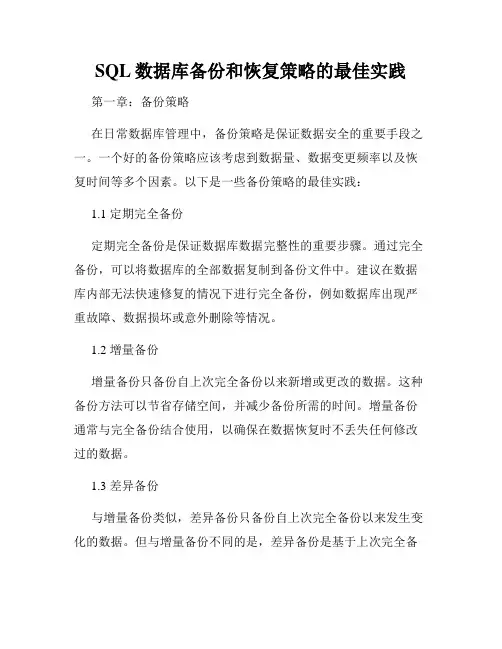 SQL 数据库备份和恢复策略的最佳实践

第一章：备份策略

在日常数据库管理中，备份策略是保证数据安全的重要手段之一。一个好的备份策略应该考虑到数据量、数据变更频率以及恢复时间等多个因素。以下是一些备份策略的最佳实践：

1.1 定期完全备份

定期完全备份是保证数据库数据完整性的重要步骤。通过完全备份，可以将数据库的全部数据复制到备份文件中。建议在数据库内部无法快速修复的情况下进行完全备份，例如数据库出现严重故障、数据损坏或意外删除等情况。

1.2 增量备份

增量备份只备份自上次完全备份以来新增或更改的数据。这种备份方法可以节省存储空间，并减少备份所需的时间。增量备份通常与完全备份结合使用，以确保在数据恢复时不丢失任何修改过的数据。

1.3 差异备份

与增量备份类似，差异备份只备份自上次完全备份以来发生变化的数据。但与增量备份不同的是，差异备份是基于上次完全备